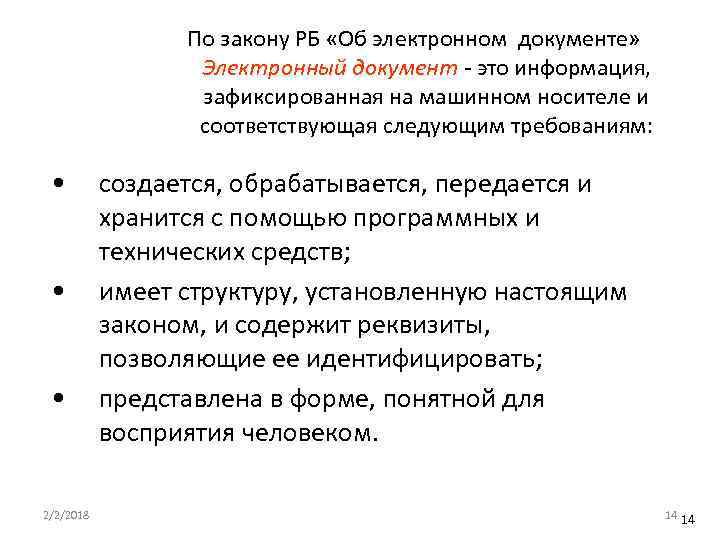 По закону РБ «Об электронном документе» Электронный документ - это информация, зафиксированная на машинном носителе и соответствующая следующим требованиям:

• создается, обрабатывается, передается и хранится с помощью программных и технических средств;
• имеет структуру, установленную настоящим законом, и содержит реквизиты, позволяющие ее идентифицировать;
• представлена в форме, понятной для восприятия человеком.

2/2/2018

14 14